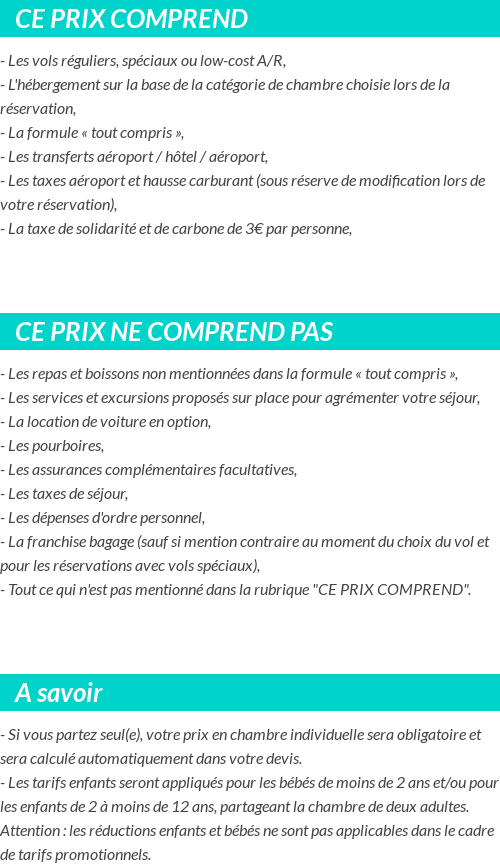 CE PRIX COMPREND

- Les vols réguliers, spéciaux ou low-cost A/R,
- L'hébergement sur la base de la catégorie de chambre choisie lors de la réservation,
- La formule « tout compris »,
- Les transferts aéroport / hôtel / aéroport,
- Les taxes aéroport et hausse carburant (sous réserve de modification lors de votre réservation),
- La taxe de solidarité et de carbone de 3€ par personne,

CE PRIX NE COMPREND PAS

- Les repas et boissons non mentionnées dans la formule « tout compris »,
- Les services et excursions proposés sur place pour agrémenter votre séjour,
- La location de voiture en option,
- Les pourboires,
- Les assurances complémentaires facultatives,
- Les taxes de séjour,
- Les dépenses d'ordre personnel,
- La franchise bagage (sauf si mention contraire au moment du choix du vol et pour les réservations avec vols spéciaux),
- Tout ce qui n'est pas mentionné dans la rubrique "CE PRIX COMPREND".

A savoir

- Si vous partez seul(e), votre prix en chambre individuelle sera obligatoire et sera calculé automatiquement dans votre devis.
- Les tarifs enfants seront appliqués pour les bébés de moins de 2 ans et/ou pour les enfants de 2 à moins de 12 ans, partageant la chambre de deux adultes.
Attention : les réductions enfants et bébés ne sont pas applicables dans le cadre de tarifs promotionnels.